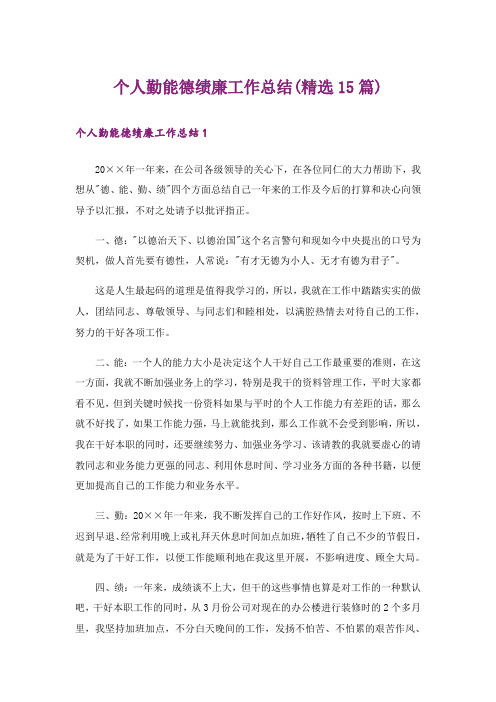 个人勤能德绩廉工作总结(精选15篇)

个人勤能德绩廉工作总结1

20××年一年来，在公司各级领导的关心下，在各位同仁的大力帮助下，我想从"德、能、勤、绩"四个方面总结自己一年来的工作及今后的打算和决心向领导予以汇报，不对之处请予以批评指正。

一、德："以德治天下、以德治国"这个名言警句和现如今中央提出的口号为契机，做人首先要有德性，人常说："有才无德为小人、无才有德为君子"。

这是人生最起码的道理是值得我学习的，所以，我就在工作中踏踏实实的做人，团结同志、尊敬领导、与同志们和睦相处，以满腔热情去对待自己的工作，努力的干好各项工作。

二、能：一个人的能力大小是决定这个人干好自己工作最重要的准则，在这一方面，我就不断加强业务上的学习，特别是我干的资料管理工作，平时大家都看不见，但到关键时候找一份资料如果与平时的个人工作能力有差距的话，那么就不好找了，如果工作能力强，马上就能找到，那么工作就不会受到影响，所以，我在干好本职的同时，还要继续努力、加强业务学习、该请教的我就要虚心的请教同志和业务能力更强的同志、利用休息时间、学习业务方面的各种书籍，以便更加提高自己的工作能力和业务水平。

三、勤：20××年一年来，我不断发挥自己的工作好作风，按时上下班、不迟到早退、经常利用晚上或礼拜天休息时间加点加班，牺牲了自己不少的节假日，就是为了干好工作，以便工作能顺利地在我这里开展，不影响进度、顾全大局。

四、绩：一年来，成绩谈不上大，但干的这些事情也算是对工作的一种默认吧，干好本职工作的同时，从3月份公司对现在的办公楼进行装修时的2个多月里，我坚持加班加点，不分白天晚间的工作，发扬不怕苦、不怕累的艰苦作风、